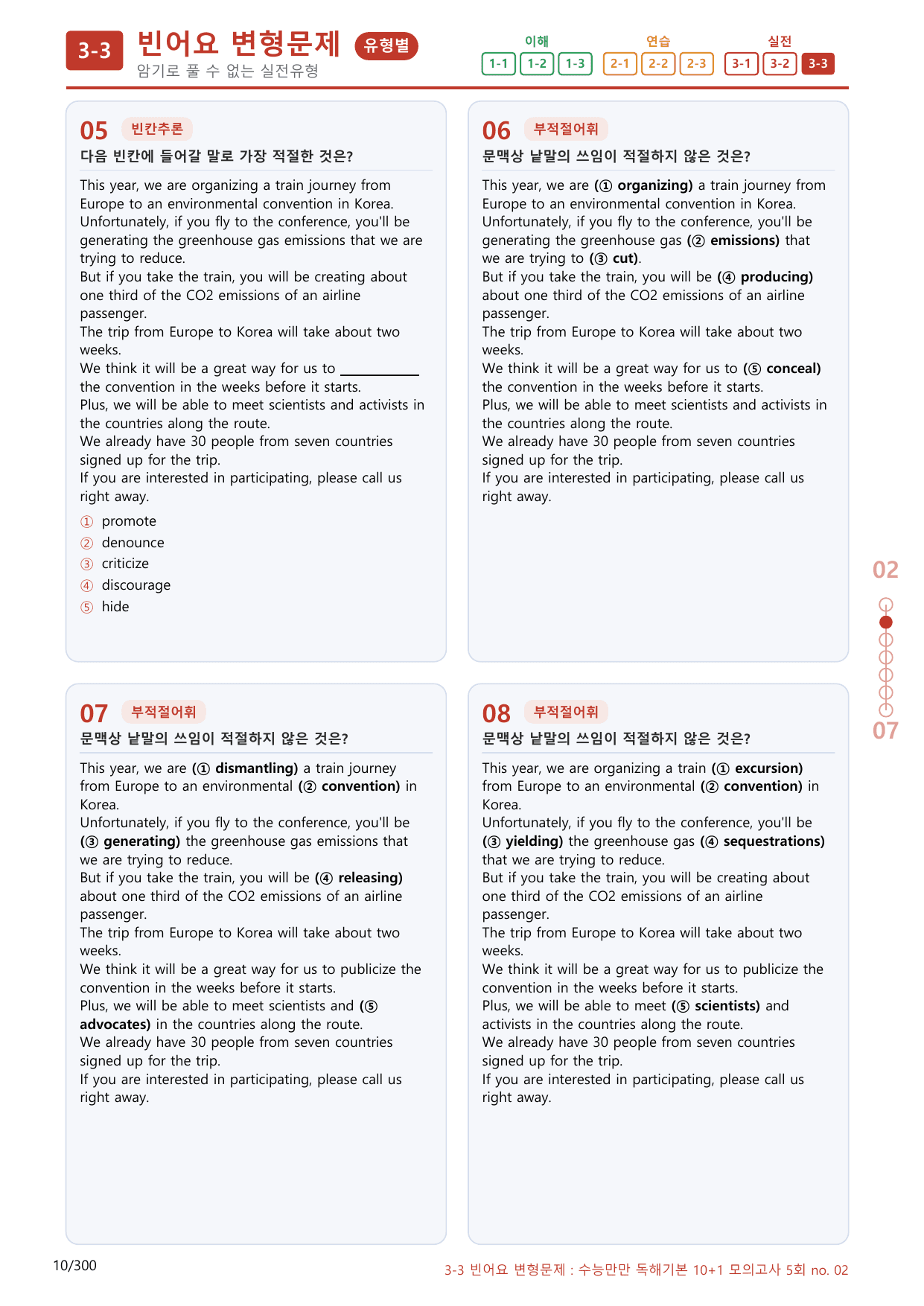 3-3 빈어요 변형문제 유형별
암기로 풀 수 없는 실전유형

이해
1-1 1-2 1-3
연습
2-1 2-2 2-3
실전
3-1 3-2 3-3

05 빈칸추론
다음 빈칸에 들어갈 말로 가장 적절한 것은?

This year, we are organizing a train journey from Europe to an environmental convention in Korea. Unfortunately, if you fly to the conference, you'll be generating the greenhouse gas emissions that we are trying to reduce.
But if you take the train, you will be creating about one third of the CO2 emissions of an airline passenger.
The trip from Europe to Korea will take about two weeks.
We think it will be a great way for us to ____ the convention in the weeks before it starts.
Plus, we will be able to meet scientists and activists in the countries along the route.
We already have 30 people from seven countries signed up for the trip.
If you are interested in participating, please call us right away.

① promote
② denounce
③ criticize
④ discourage
⑤ hide

06 부적절어휘
문맥상 낱말의 쓰임이 적절하지 않은 것은?

This year, we are (① organizing) a train journey from Europe to an environmental convention in Korea. Unfortunately, if you fly to the conference, you'll be generating the greenhouse gas (② emissions) that we are trying to (③ cut).
But if you take the train, you will be (④ producing) about one third of the CO2 emissions of an airline passenger.
The trip from Europe to Korea will take about two weeks.
We think it will be a great way for us to (⑤ conceal) the convention in the weeks before it starts.
Plus, we will be able to meet scientists and activists in the countries along the route.
We already have 30 people from seven countries signed up for the trip.
If you are interested in participating, please call us right away.

07 부적절어휘
문맥상 낱말의 쓰임이 적절하지 않은 것은?

This year, we are (① dismantling) a train journey from Europe to an environmental (② convention) in Korea.
Unfortunately, if you fly to the conference, you'll be (③ generating) the greenhouse gas emissions that we are trying to reduce.
But if you take the train, you will be (④ releasing) about one third of the CO2 emissions of an airline passenger.
The trip from Europe to Korea will take about two weeks.
We think it will be a great way for us to publicize the convention in the weeks before it starts.
Plus, we will be able to meet scientists and (⑤ advocates) in the countries along the route.
We already have 30 people from seven countries signed up for the trip.
If you are interested in participating, please call us right away.

08 부적절어휘
문맥상 낱말의 쓰임이 적절하지 않은 것은?

This year, we are organizing a train (① excursion) from Europe to an environmental (② convention) in Korea.
Unfortunately, if you fly to the conference, you'll be (③ yielding) the greenhouse gas (④ sequestrations) that we are trying to reduce.
But if you take the train, you will be creating about one third of the CO2 emissions of an airline passenger.
The trip from Europe to Korea will take about two weeks.
We think it will be a great way for us to publicize the convention in the weeks before it starts.
Plus, we will be able to meet (⑤ scientists) and activists in the countries along the route.
We already have 30 people from seven countries signed up for the trip.
If you are interested in participating, please call us right away.

02
07

10/300
3-3 빈어요 변형문제 : 수능만만 독해기본 10+1 모의고사 5회 no. 02